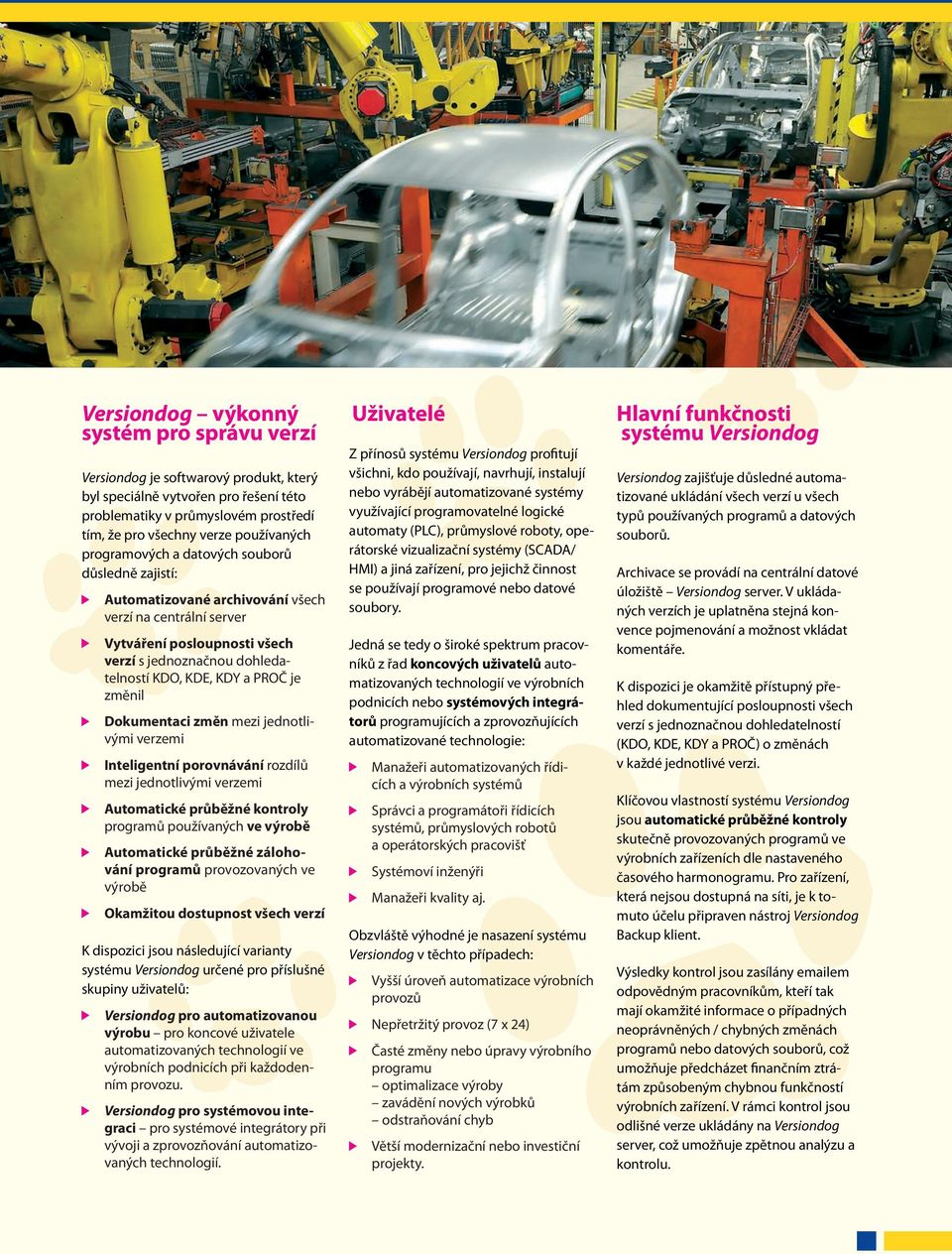 Versiondog – výkonný systém pro správu verzí

Versiondog je softwarový produkt, který byl speciálně vytvořen pro řešení této problematiky v průmyslovém prostředí tím, že pro všechny verze používaných programových a datových souborů důsledně zajistí:

Automatizované archivování všech verzí na centrální server

Vytváření posloupnosti všech verzí s jednoznačnou dohledatelností KDO, KDE, KDY a PROČ je změnil

Dokumentaci změn mezi jednotlivými verzemi

Inteligentní porovnávání rozdílů mezi jednotlivými verzemi

Automatické průběžné kontroly programů používaných ve výrobě

Automatické průběžné zálohování programů provozovaných ve výrobě

Okamžitou dostupnost všech verzí

K dispozici jsou následující varianty systému Versiondog určené pro příslušné skupiny uživatelů:

Versiondog pro automatizovanou výrobu – pro koncové uživatele automatizovaných technologií ve výrobních podnicích při každodenním provozu.

Versiondog pro systémovou integraci – pro systémové integrátory při vývoji a zprovozňování automatizovaných technologií.

Uživatelé

Z přínosů systému Versiondog profitují všichni, kdo používají, navrhují, instalují nebo vyrábějí automatizované systémy využívající programovatelné logické automaty (PLC), průmyslové roboty, operátorské vizualizační systémy (SCADA/HMI) a jiná zařízení, pro jejichž činnost se používají programové nebo datové soubory.

Jedná se tedy o široké spektrum pracovníků z řad koncových uživatelů automatizovaných technologií ve výrobních podnicích nebo systémových integrátorů programujících a zprovozňujících automatizované technologie:

Manažeři automatizovaných řídicích a výrobních systémů

Správci a programátoři řídicích systémů, průmyslových robotů a operátorských pracovišť

Systémoví inženýři

Manažeři kvality aj.

Obzvláště výhodné je nasazení systému Versiondog v těchto případech:

Vyšší úroveň automatizace výrobních provozů

Nepřetržitý provoz (7 x 24)

Časté změny nebo úpravy výrobního programu
– optimalizace výroby
– zavádění nových výrobků
– odstraňování chyb

Větší modernizační nebo investiční projekty.

Hlavní funkčnosti systému Versiondog

Versiondog zajišťuje důsledné automatizované ukládání všech verzí u všech typů používaných programů a datových souborů.

Archivace se provádí na centrální datové úložiště – Versiondog server. V ukládaných verzích je uplatněna stejná konvence pojmenování a možnost vkládat komentáře.

K dispozici je okamžitě přístupný přehled dokumentující posloupnosti všech verzí s jednoznačnou dohledatelností (KDO, KDE, KDY a PROČ) o změnách v každé jednotlivé verzi.

Klíčovou vlastností systému Versiondog jsou automatické průběžné kontroly skutečně provozovaných programů ve výrobních zařízeních dle nastaveného časového harmonogramu. Pro zařízení, která nejsou dostupná na síti, je k tomuto účelu připraven nástroj Versiondog Backup klient.

Výsledky kontrol jsou zasílány emailem odpovědným pracovníkům, kteří tak mají okamžité informace o případných neoprávněných / chybných změnách programů nebo datových souborů, což umožňuje předcházet finančním ztrátám způsobeným chybnou funkčností výrobních zařízení. V rámci kontrol jsou odlišné verze ukládány na Versiondog server, což umožňuje zpětnou analýzu a kontrolu.